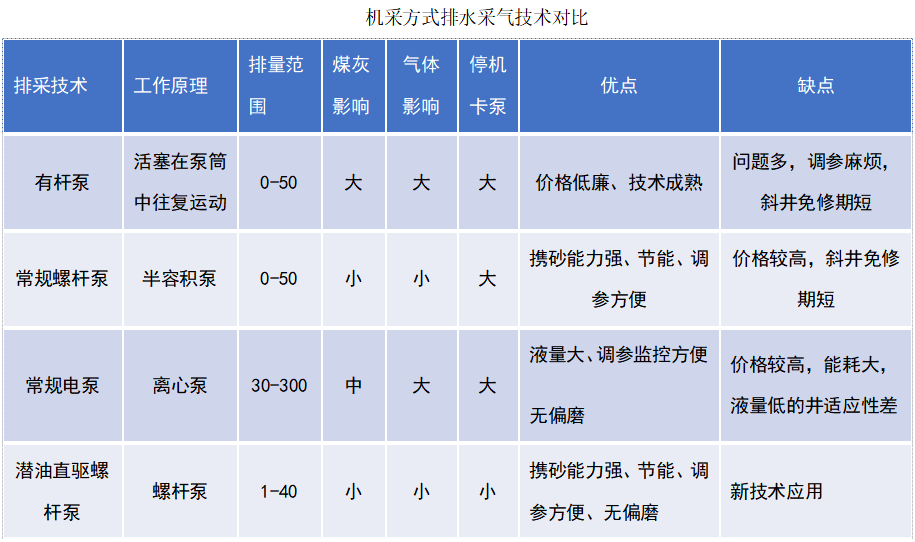 机采方式排水采气技术对比

| 排采技术 | 工作原理 | 排量范围 | 煤灰影响 | 气体影响 | 停机卡泵 | 优点 | 缺点 |
|---|---|---|---|---|---|---|---|
| 有杆泵 | 活塞在泵筒中往复运动 | 0-50 | 大 | 大 | 大 | 价格低廉、技术成熟 | 问题多，调参麻烦，斜井免修期短 |
| 常规螺杆泵 | 半容积泵 | 0-50 | 小 | 小 | 大 | 携砂能力强、节能、调参方便 | 价格较高，斜井免修期短 |
| 常规电泵 | 离心泵 | 30-300 | 中 | 大 | 大 | 液量大、调参监控方便 无偏磨 | 价格较高，能耗大，液量低的井适应性差 |
| 潜油直驱螺杆泵 | 螺杆泵 | 1-40 | 小 | 小 | 小 | 携砂能力强、节能、调参方便、无偏磨 | 新技术应用 |